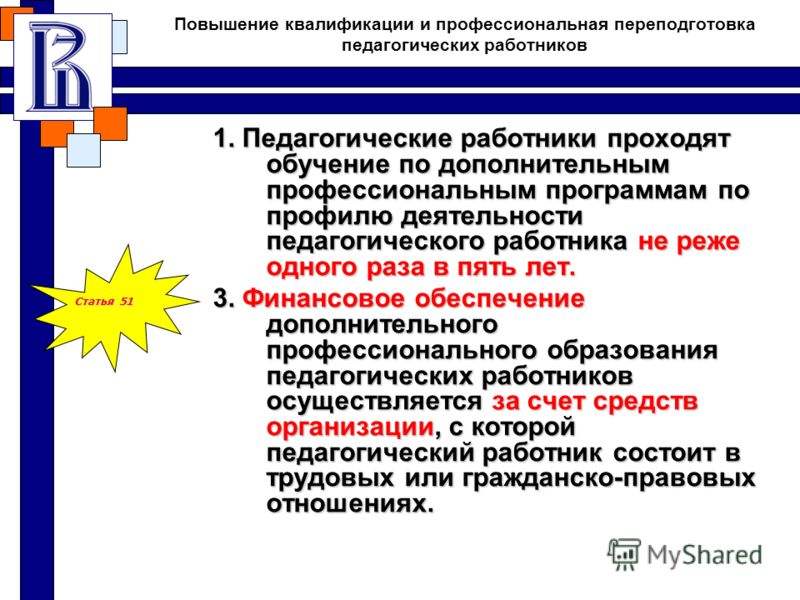 Повышение квалификации и профессиональная переподготовка педагогических работников

Статья 51

1. Педагогические работники проходят обучение по дополнительным профессиональным программам по профилю деятельности педагогического работника не реже одного раза в пять лет.

3. Финансовое обеспечение дополнительного профессионального образования педагогических работников осуществляется за счет средств организации, с которой педагогический работник состоит в трудовых или гражданско-правовых отношениях.

MyShared